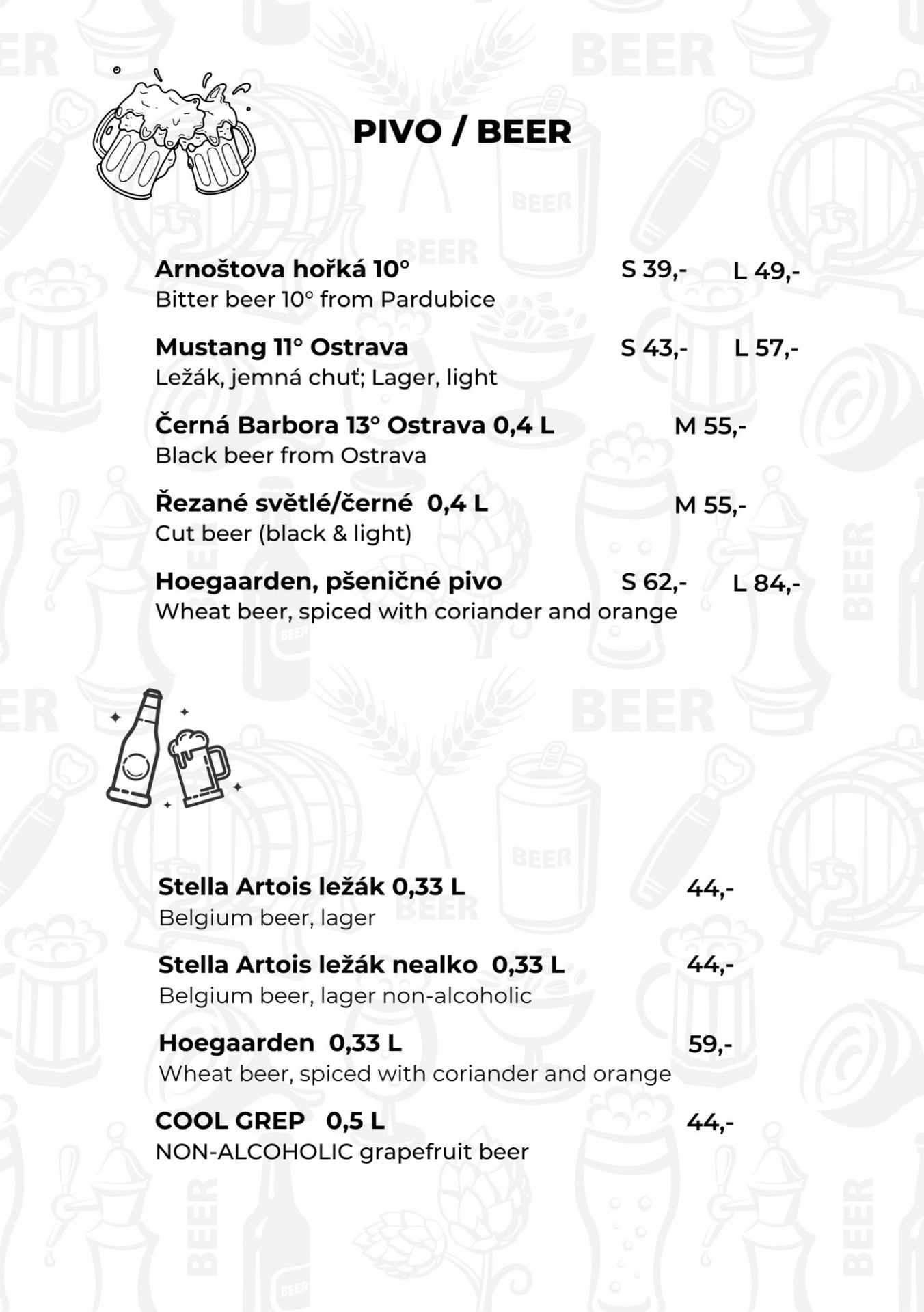 PIVO / BEER

Arnoštova hořká 10° S 39,- L 49,-
Bitter beer 10° from Pardubice

Mustang 11° Ostrava S 43,- L 57,-
Ležák, jemná chuť; Lager, light

Černá Barbora 13° Ostrava 0,4 L M 55,-
Black beer from Ostrava

Řezané světlé/černé 0,4 L M 55,-
Cut beer (black & light)

Hoegaarden, pšeničné pivo S 62,- L 84,-
Wheat beer, spiced with coriander and orange

Stella Artois ležák 0,33 L 44,-
Belgium beer, lager

Stella Artois ležák nealko 0,33 L 44,-
Belgium beer, lager non-alcoholic

Hoegaarden 0,33 L 59,-
Wheat beer, spiced with coriander and orange

COOL GREP 0,5 L 44,-
NON-ALCOHOLIC grapefruit beer